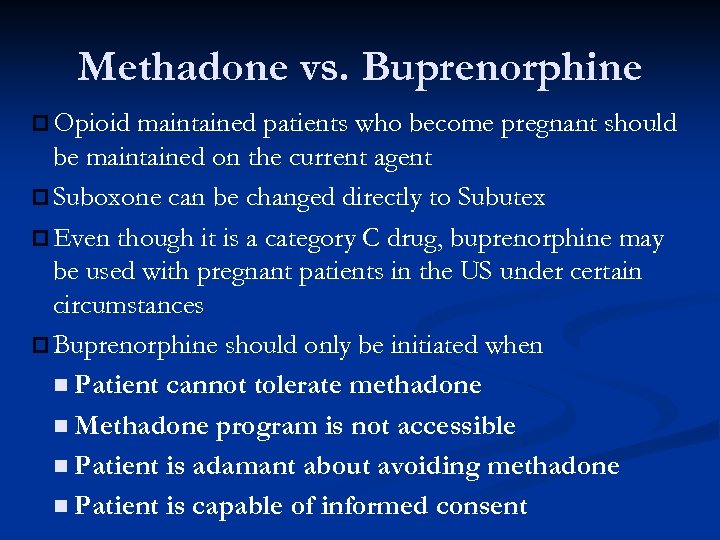 Methadone vs. Buprenorphine

Opioid maintained patients who become pregnant should be maintained on the current agent

Suboxone can be changed directly to Subutex

Even though it is a category C drug, buprenorphine may be used with pregnant patients in the US under certain circumstances

Buprenorphine should only be initiated when

Patient cannot tolerate methadone

Methadone program is not accessible

Patient is adamant about avoiding methadone

Patient is capable of informed consent